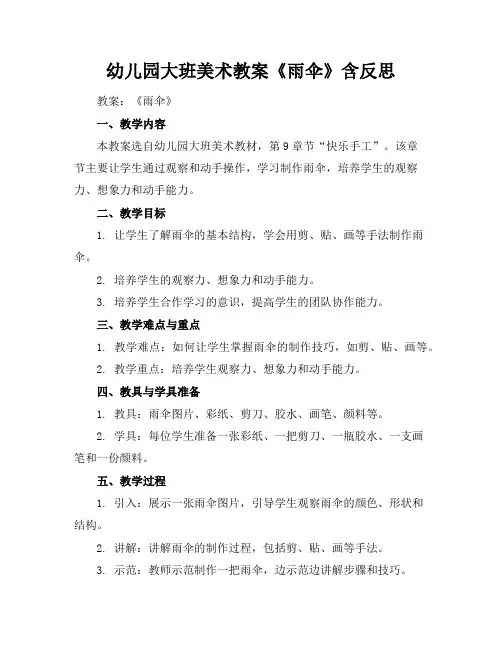 幼儿园大班美术教案《雨伞》含反思

教案：《雨伞》

一、教学内容

本教案选自幼儿园大班美术教材，第9章节“快乐手工”。该章节主要让学生通过观察和动手操作，学习制作雨伞，培养学生的观察力、想象力和动手能力。

二、教学目标

1. 让学生了解雨伞的基本结构，学会用剪、贴、画等手法制作雨伞。

2. 培养学生的观察力、想象力和动手能力。

3. 培养学生合作学习的意识，提高学生的团队协作能力。

三、教学难点与重点

1. 教学难点：如何让学生掌握雨伞的制作技巧，如剪、贴、画等。

2. 教学重点：培养学生观察力、想象力和动手能力。

四、教具与学具准备

1. 教具：雨伞图片、彩纸、剪刀、胶水、画笔、颜料等。

2. 学具：每位学生准备一张彩纸、一把剪刀、一瓶胶水、一支画笔和一份颜料。

五、教学过程

1. 引入：展示一张雨伞图片，引导学生观察雨伞的颜色、形状和结构。

2. 讲解：讲解雨伞的制作过程，包括剪、贴、画等手法。

3. 示范：教师示范制作一把雨伞，边示范边讲解步骤和技巧。